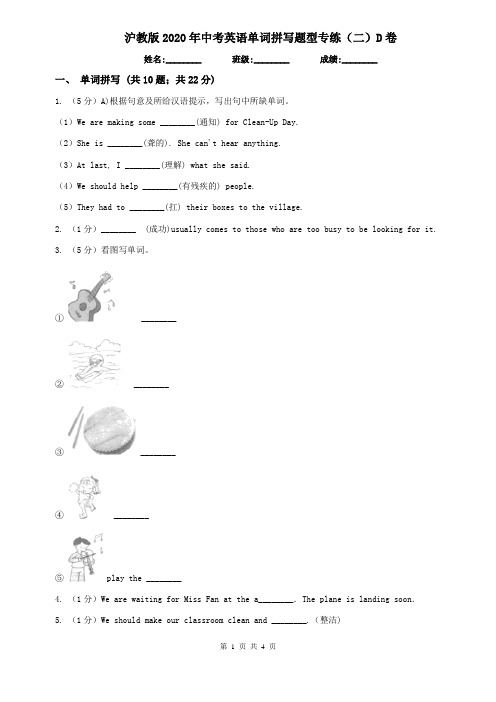 沪教版2020年中考英语单词拼写题型专练（二）D卷

姓名:________ 班级:________ 成绩:________

一、 单词拼写 (共10题；共22分)

1. （5分）A)根据句意及所给汉语提示，写出句中所缺单词。

（1）We are making some ________(通知) for Clean-Up Day.

（2）She is ________(聋的). She can't hear anything.

（3）At last, I ________(理解) what she said.

（4）We should help ________(有残疾的) people.

（5）They had to ________(扛) their boxes to the village.

2. （1分）________ (成功)usually comes to those who are too busy to be looking for it.

3. （5分）看图写单词。

① ________

② ________

③ ________

④ ________

⑤ play the ________

4. （1分）We are waiting for Miss Fan at the a________. The plane is landing soon.

5. （1分）We should make our classroom clean and ________. (整洁)

第 1 页 共 4 页